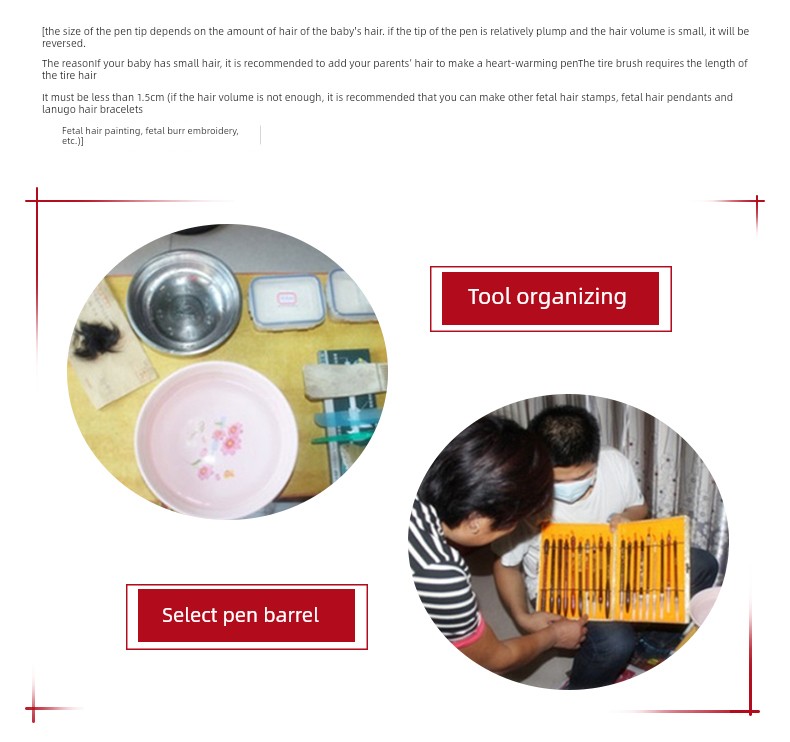 [the size of the pen tip depends on the amount of hair of the baby's hair. if the tip of the pen is relatively plump and the hair volume is small, it will be reversed.

The reasonIf your baby has small hair, it is recommended to add your parents' hair to make a heart-warming penThe tire brush requires the length of the tire hair

It must be less than 1.5cm (if the hair volume is not enough, it is recommended that you can make other fetal hair stamps, fetal hair pendants and lanugo hair bracelets

Fetal hair painting, fetal burr embroidery, etc.)]

Tool organizing

Select pen barrel